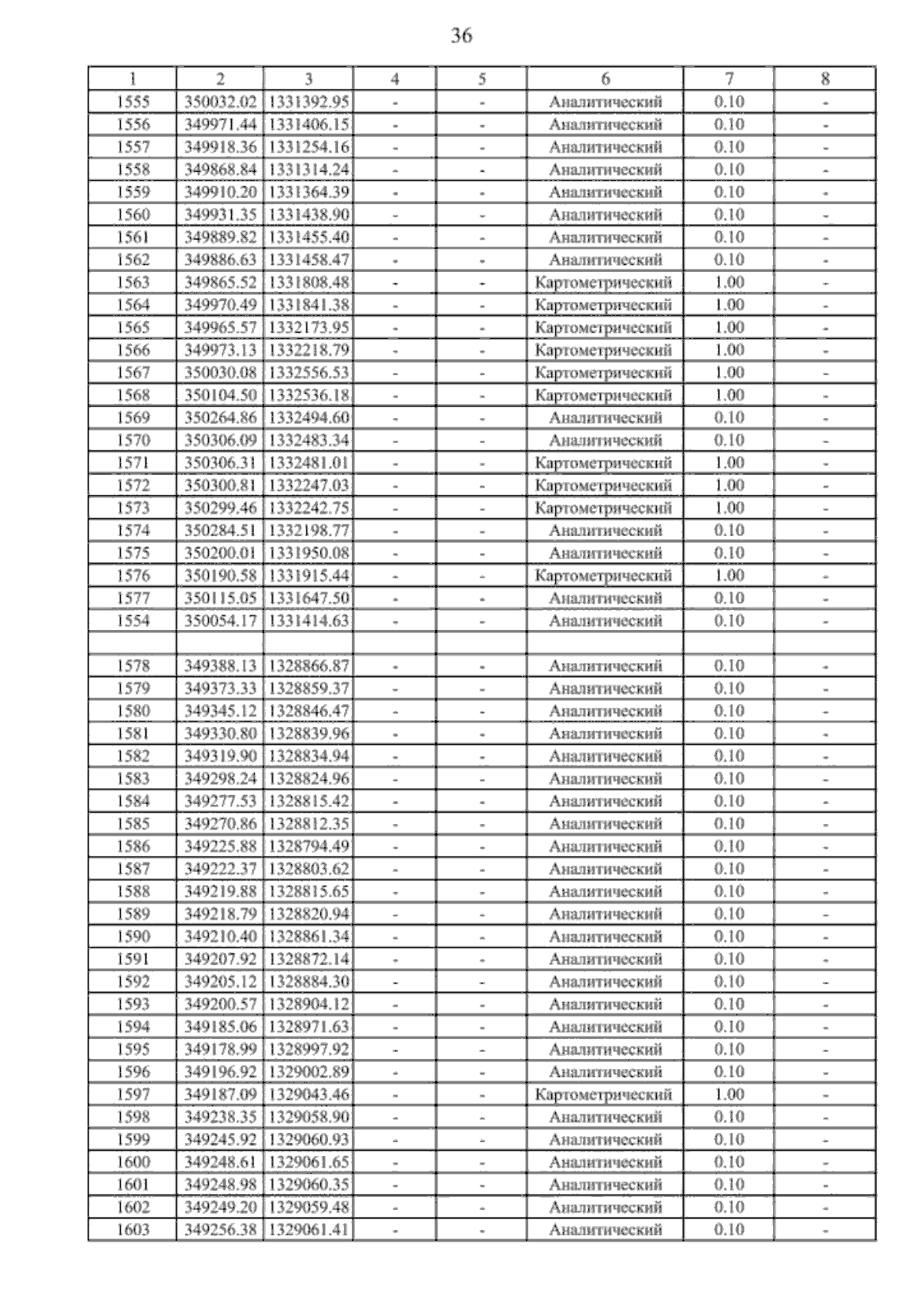 36

| 1 | 2 | 3 | 4 | 5 | 6 | 7 | 8 |
|---|---|---|---|---|---|---|---|
| 1555 | 350032.02 | 1331392.95 | - | - | Аналитический | 0.10 | - |
| 1556 | 349971.44 | 1331406.15 | - | - | Аналитический | 0.10 | - |
| 1557 | 349918.36 | 1331254.16 | - | - | Аналитический | 0.10 | - |
| 1558 | 349868.84 | 1331314.24 | - | - | Аналитический | 0.10 | - |
| 1559 | 349910.20 | 1331364.39 | - | - | Аналитический | 0.10 | - |
| 1560 | 349931.35 | 1331438.90 | - | - | Аналитический | 0.10 | - |
| 1561 | 349889.82 | 1331455.40 | - | - | Аналитический | 0.10 | - |
| 1562 | 349886.63 | 1331458.47 | - | - | Аналитический | 0.10 | - |
| 1563 | 349865.52 | 1331808.48 | - | - | Картометрический | 1.00 | - |
| 1564 | 349970.49 | 1331841.38 | - | - | Картометрический | 1.00 | - |
| 1565 | 349965.57 | 1332173.95 | - | - | Картометрический | 1.00 | - |
| 1566 | 349973.13 | 1332218.79 | - | - | Картометрический | 1.00 | - |
| 1567 | 350030.08 | 1332556.53 | - | - | Картометрический | 1.00 | - |
| 1568 | 350104.50 | 1332536.18 | - | - | Картометрический | 1.00 | - |
| 1569 | 350264.86 | 1332494.60 | - | - | Аналитический | 0.10 | - |
| 1570 | 350306.09 | 1332483.34 | - | - | Аналитический | 0.10 | - |
| 1571 | 350306.31 | 1332481.01 | - | - | Картометрический | 1.00 | - |
| 1572 | 350300.81 | 1332247.03 | - | - | Картометрический | 1.00 | - |
| 1573 | 350299.46 | 1332242.75 | - | - | Картометрический | 1.00 | - |
| 1574 | 350284.51 | 1332198.77 | - | - | Аналитический | 0.10 | - |
| 1575 | 350200.01 | 1331950.08 | - | - | Аналитический | 0.10 | - |
| 1576 | 350190.58 | 1331915.44 | - | - | Картометрический | 1.00 | - |
| 1577 | 350115.05 | 1331647.50 | - | - | Аналитический | 0.10 | - |
| 1554 | 350054.17 | 1331414.63 | - | - | Аналитический | 0.10 | - |
| | | | | | | | |
| 1578 | 349388.13 | 1328866.87 | - | - | Аналитический | 0.10 | - |
| 1579 | 349373.33 | 1328859.37 | - | - | Аналитический | 0.10 | - |
| 1580 | 349345.12 | 1328846.47 | - | - | Аналитический | 0.10 | - |
| 1581 | 349330.80 | 1328839.96 | - | - | Аналитический | 0.10 | - |
| 1582 | 349319.90 | 1328834.94 | - | - | Аналитический | 0.10 | - |
| 1583 | 349298.24 | 1328824.96 | - | - | Аналитический | 0.10 | - |
| 1584 | 349277.53 | 1328815.42 | - | - | Аналитический | 0.10 | - |
| 1585 | 349270.86 | 1328812.35 | - | - | Аналитический | 0.10 | - |
| 1586 | 349225.88 | 1328794.49 | - | - | Аналитический | 0.10 | - |
| 1587 | 349222.37 | 1328803.62 | - | - | Аналитический | 0.10 | - |
| 1588 | 349219.88 | 1328815.65 | - | - | Аналитический | 0.10 | - |
| 1589 | 349218.79 | 1328820.94 | - | - | Аналитический | 0.10 | - |
| 1590 | 349210.40 | 1328861.34 | - | - | Аналитический | 0.10 | - |
| 1591 | 349207.92 | 1328872.14 | - | - | Аналитический | 0.10 | - |
| 1592 | 349205.12 | 1328884.30 | - | - | Аналитический | 0.10 | - |
| 1593 | 349200.57 | 1328904.12 | - | - | Аналитический | 0.10 | - |
| 1594 | 349185.06 | 1328971.63 | - | - | Аналитический | 0.10 | - |
| 1595 | 349178.99 | 1328997.92 | - | - | Аналитический | 0.10 | - |
| 1596 | 349196.92 | 1329002.89 | - | - | Аналитический | 0.10 | - |
| 1597 | 349187.09 | 1329043.46 | - | - | Картометрический | 1.00 | - |
| 1598 | 349238.35 | 1329058.90 | - | - | Аналитический | 0.10 | - |
| 1599 | 349245.92 | 1329060.93 | - | - | Аналитический | 0.10 | - |
| 1600 | 349248.61 | 1329061.65 | - | - | Аналитический | 0.10 | - |
| 1601 | 349248.98 | 1329060.35 | - | - | Аналитический | 0.10 | - |
| 1602 | 349249.20 | 1329059.48 | - | - | Аналитический | 0.10 | - |
| 1603 | 349256.38 | 1329061.41 | - | - | Аналитический | 0.10 | - |